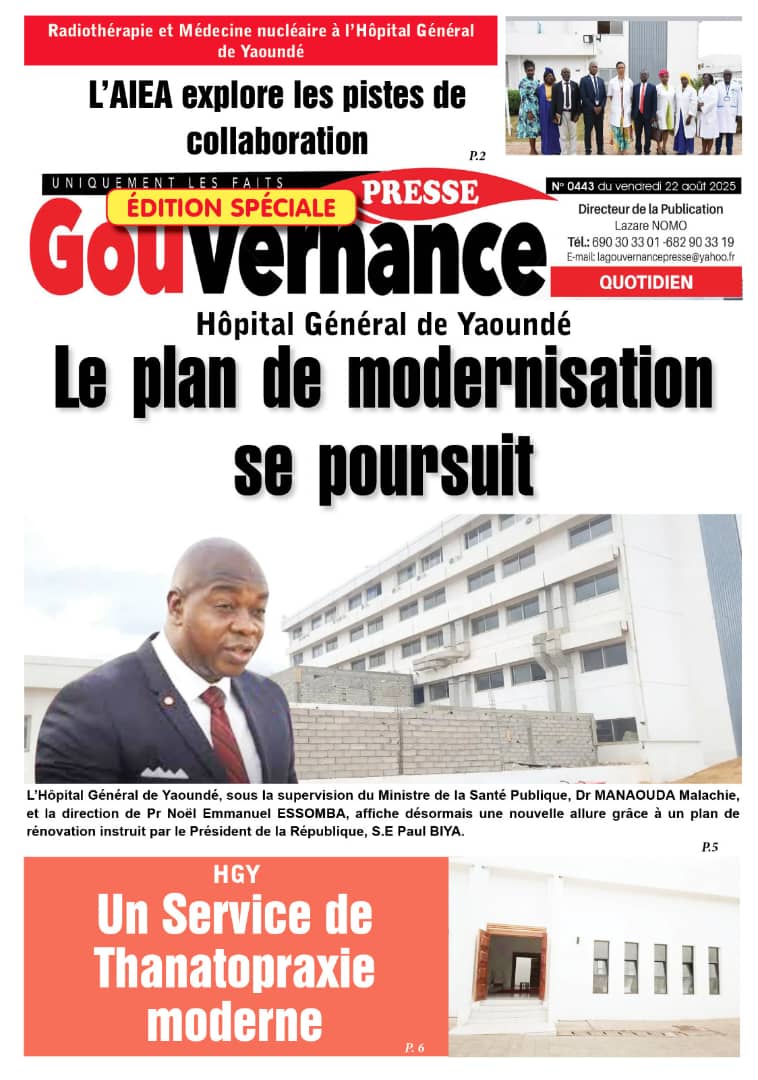 Radiothérapie et Médecine nucléaire à l'Hôpital Général de Yaoundé

L'AIEA explore les pistes de collaboration

P.2

UNIQUEMENT LES FAITS

ÉDITION SPÉCIALE

PRESSE

Gouvernance

N° 0443 du vendredi 22 août 2025

Directeur de la Publication
Lazare NOMO
Tél.: 690 30 33 01 -682 90 33 19
E-mail: lagouvernancepresse@yahoo.fr

QUOTIDIEN

Hôpital Général de Yaoundé

Le plan de modernisation se poursuit

L'Hôpital Général de Yaoundé, sous la supervision du Ministre de la Santé Publique, Dr MANAOUDA Malachie, et la direction de Pr Noël Emmanuel ESSOMBA, affiche désormais une nouvelle allure grâce à un plan de rénovation instruit par le Président de la République, S.E Paul BIYA.

P.5

HGY

Un Service de Thanatopraxie moderne

P. 6